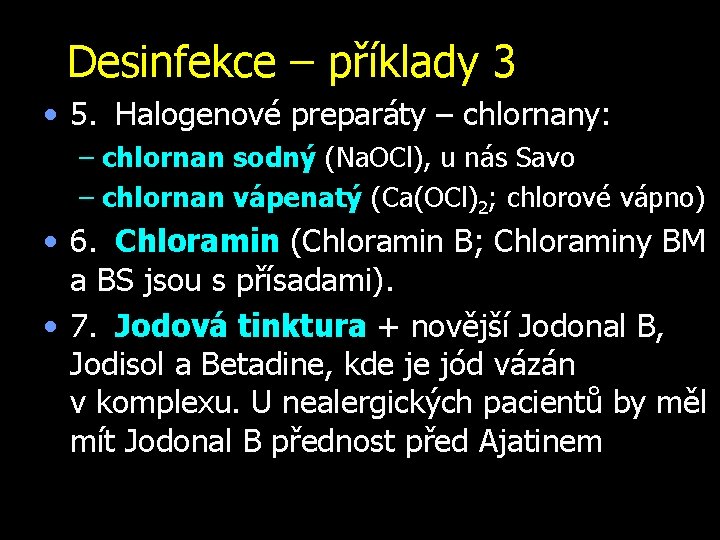 Desinfekce – příklady 3

• 5. Halogenové preparáty – chlornany:
– chlornan sodný ($NaOCl$), u nás Savo
– chlornan vápenatý ($Ca(OCl)_2$; chlorové vápno)

• 6. Chloramin (Chloramin B; Chloraminy BM a BS jsou s přísadami).

• 7. Jodová tinktura + novější Jodonal B, Jodisol a Betadine, kde je jód vázán v komplexu. U nealergických pacientů by měl mít Jodonal B přednost před Ajatinem